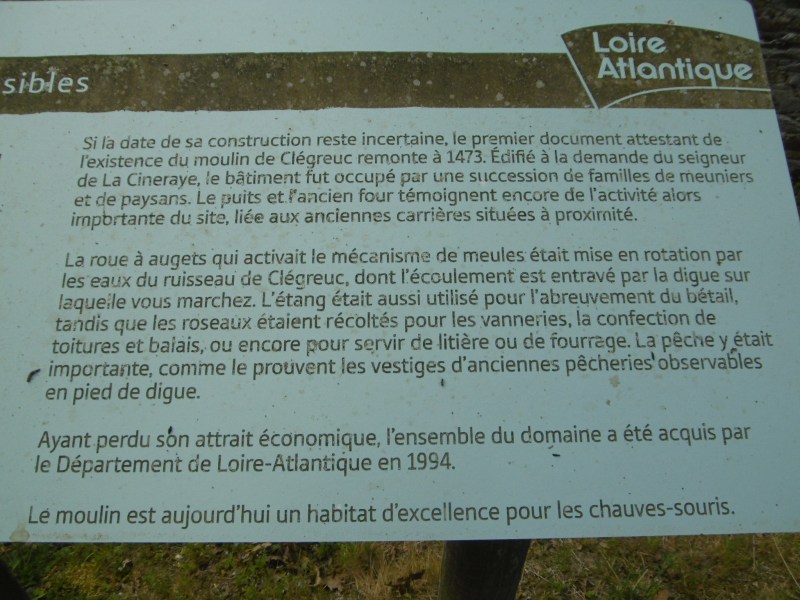 sibles

Loire Atlantique

Si la date de sa construction reste incertaine, le premier document attestant de l'existence du moulin de Clégreuc remonte à 1473. Édifié à la demande du seigneur de La Cineraye, le bâtiment fut occupé par une succession de familles de meuniers et de paysans. Le puits et l'ancien four témoignent encore de l'activité alors importante du site, liée aux anciennes carrières situées à proximité.

La roue à augets qui activait le mécanisme de meules était mise en rotation par les eaux du ruisseau de Clégreuc, dont l'écoulement est entravé par la digue sur laquelle vous marchez. L'étang était aussi utilisé pour l'abreuvement du bétail, tandis que les roseaux étaient récoltés pour les vanneries, la confection de toitures et balais, ou encore pour servir de litière ou de fourrage. La pêche y était importante, comme le prouvent les vestiges d'anciennes pêcheries observables en pied de digue.

Ayant perdu son attrait économique, l'ensemble du domaine a été acquis par le Département de Loire-Atlantique en 1994.

Le moulin est aujourd'hui un habitat d'excellence pour les chauves-souris.